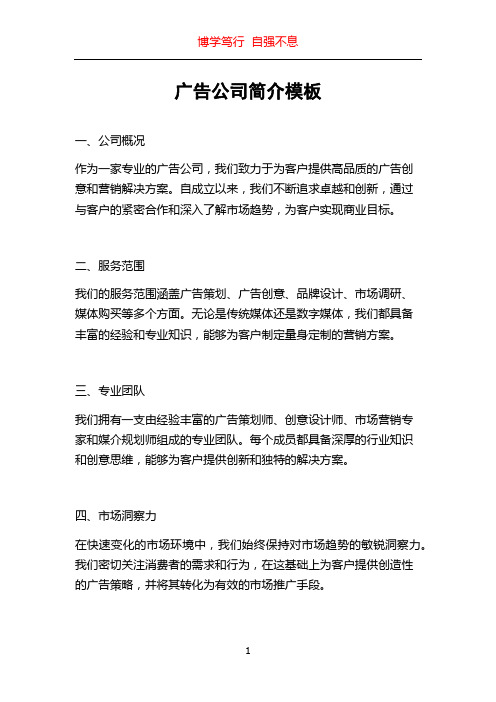 博学笃行 自强不息

广告公司简介模板

一、公司概况

作为一家专业的广告公司，我们致力于为客户提供高品质的广告创意和营销解决方案。自成立以来，我们不断追求卓越和创新，通过与客户的紧密合作和深入了解市场趋势，为客户实现商业目标。

二、服务范围

我们的服务范围涵盖广告策划、广告创意、品牌设计、市场调研、媒体购买等多个方面。无论是传统媒体还是数字媒体，我们都具备丰富的经验和专业知识，能够为客户制定量身定制的营销方案。

三、专业团队

我们拥有一支由经验丰富的广告策划师、创意设计师、市场营销专家和媒介规划师组成的专业团队。每个成员都具备深厚的行业知识和创意思维，能够为客户提供创新和独特的解决方案。

四、市场洞察力

在快速变化的市场环境中，我们始终保持对市场趋势的敏锐洞察力。我们密切关注消费者的需求和行为，在这基础上为客户提供创造性的广告策略，并将其转化为有效的市场推广手段。

1